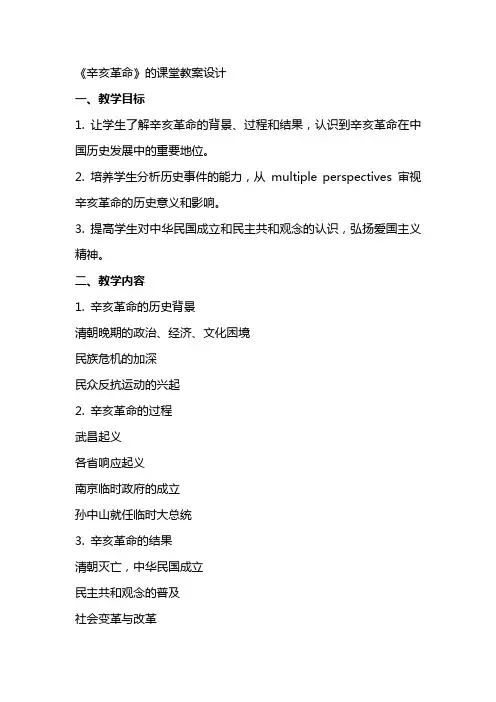 《辛亥革命》的课堂教案设计

一、教学目标

1. 让学生了解辛亥革命的背景、过程和结果，认识到辛亥革命在中国历史发展中的重要地位。

2. 培养学生分析历史事件的能力，从 multiple perspectives 审视辛亥革命的历史意义和影响。

3. 提高学生对中华民国成立和民主共和观念的认识，弘扬爱国主义精神。

二、教学内容

1. 辛亥革命的历史背景

清朝晚期的政治、经济、文化困境

民族危机的加深

民众反抗运动的兴起

2. 辛亥革命的过程

武昌起义

各省响应起义

南京临时政府的成立

孙中山就任临时大总统

3. 辛亥革命的结果

清朝灭亡，中华民国成立

民主共和观念的普及

社会变革与改革